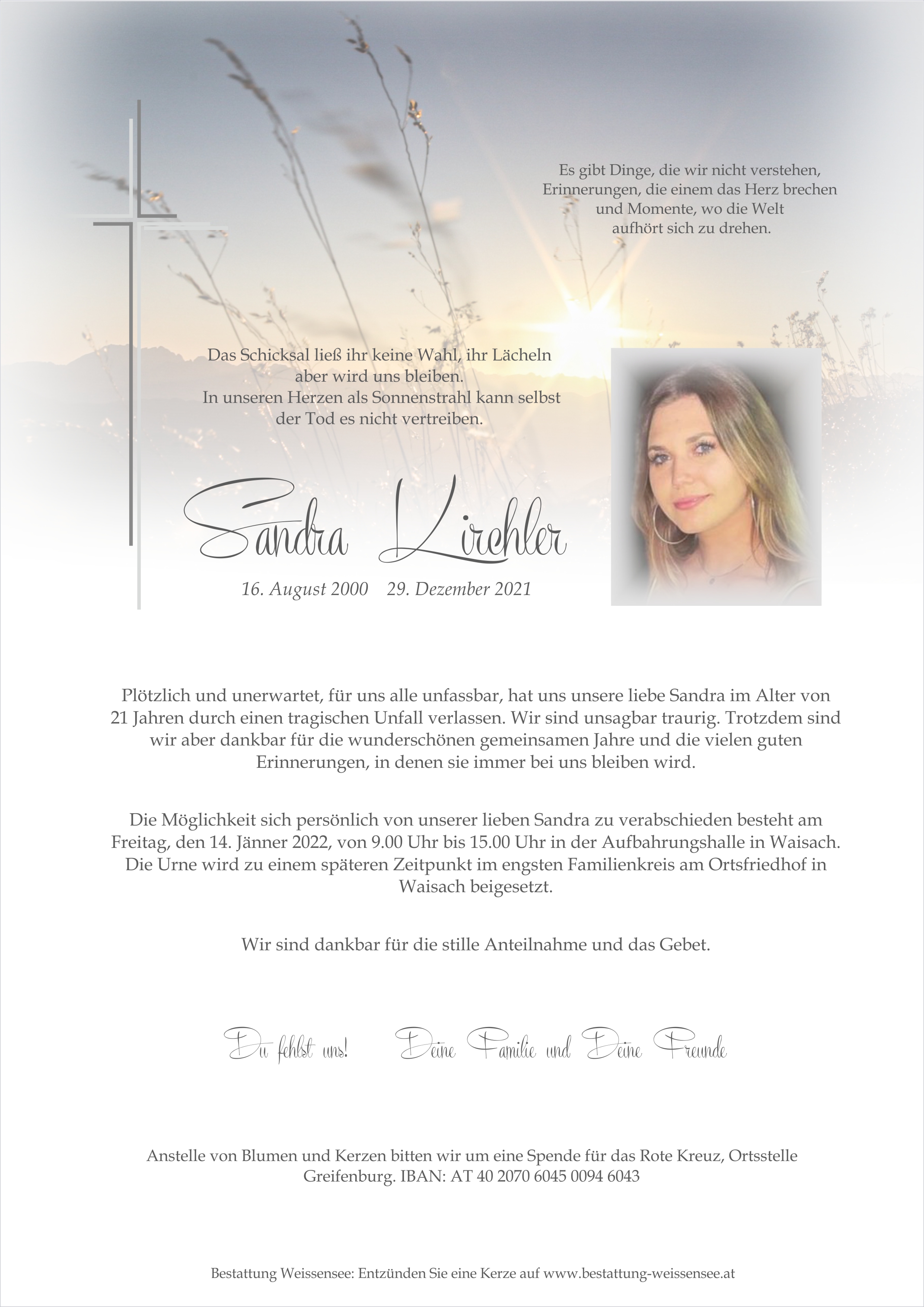 Es gibt Dinge, die wir nicht verstehen, Erinnerungen, die einem das Herz brechen und Momente, wo die Welt aufhört sich zu drehen.

Das Schicksal ließ ihr keine Wahl, ihr Lächeln aber wird uns bleiben.
In unseren Herzen als Sonnenstrahl kann selbst der Tod es nicht vertreiben.

Sandra Kirchler

16. August 2000 29. Dezember 2021

Plötzlich und unerwartet, für uns alle unfassbar, hat uns unsere liebe Sandra im Alter von 21 Jahren durch einen tragischen Unfall verlassen. Wir sind unsagbar traurig. Trotzdem sind wir aber dankbar für die wunderschönen gemeinsamen Jahre und die vielen guten Erinnerungen, in denen sie immer bei uns bleiben wird.

Die Möglichkeit sich persönlich von unserer lieben Sandra zu verabschieden besteht am Freitag, den 14. Jänner 2022, von 9.00 Uhr bis 15.00 Uhr in der Aufbahrungshalle in Waisach. Die Urne wird zu einem späteren Zeitpunkt im engsten Familienkreis am Ortsfriedhof in Waisach beigesetzt.

Wir sind dankbar für die stille Anteilnahme und das Gebet.

Du fehlst uns! Deine Familie und Deine Freunde

Anstelle von Blumen und Kerzen bitten wir um eine Spende für das Rote Kreuz, Ortsstelle Greifenburg. IBAN: AT 40 2070 6045 0094 6043

Bestattung Weissensee: Entzünden Sie eine Kerze auf www.bestattung-weissensee.at